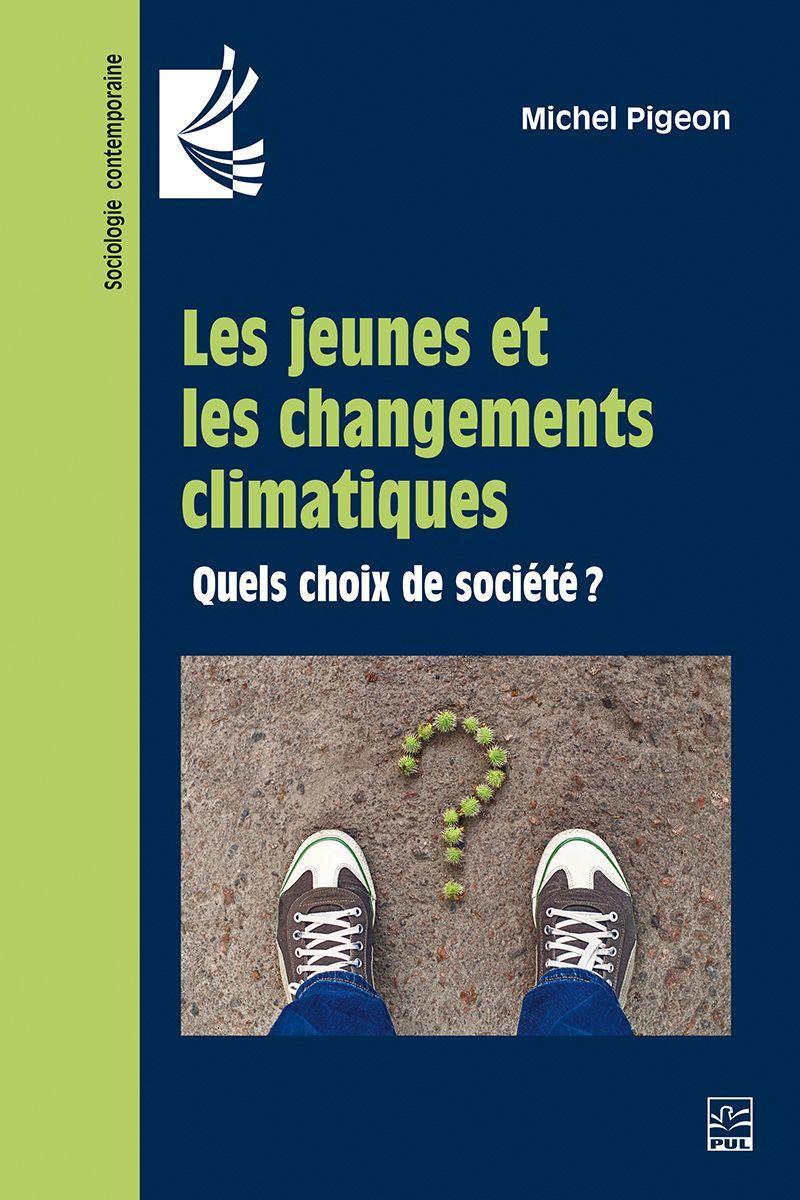 Sociologie contemporaine

Michel Pigeon

Les jeunes et les changements climatiques

Quels choix de société ?

PUL